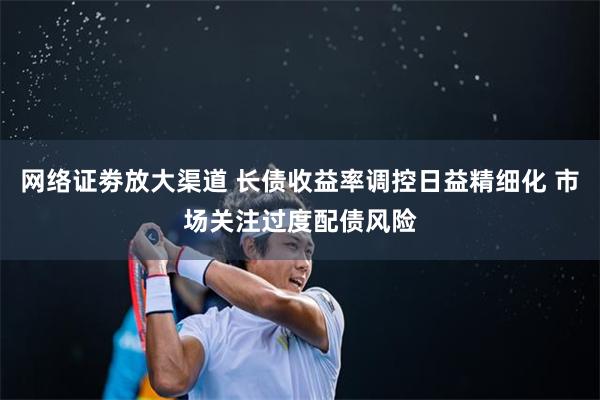 网络证券放大渠道 长债收益率调控日益精细化 市场关注过度配债风险